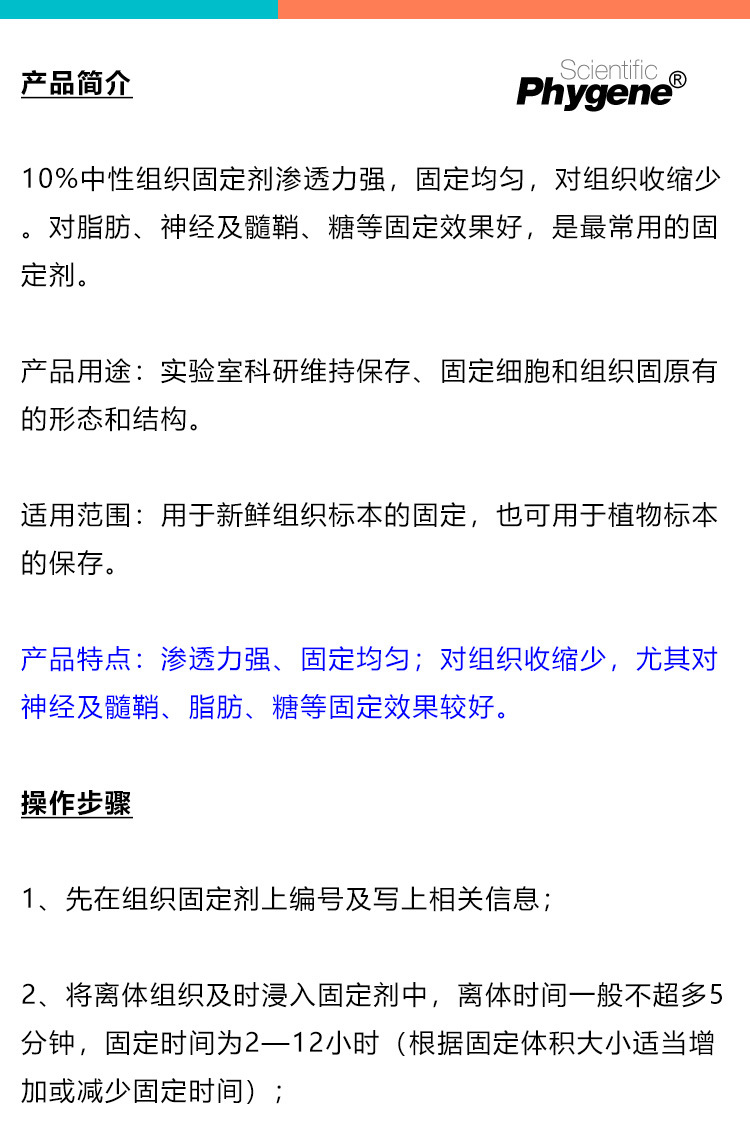 产品简介

Scientific
Phygene®

10%中性组织固定剂渗透力强，固定均匀，对组织收缩少。对脂肪、神经及髓鞘、糖等固定效果好，是最常用的固定剂。

产品用途：实验室科研维持保存、固定细胞和组织固原有的形态和结构。

适用范围：用于新鲜组织标本的固定，也可用于植物标本的保存。

产品特点：渗透力强、固定均匀；对组织收缩少，尤其对神经及髓鞘、脂肪、糖等固定效果较好。

操作步骤

1、先在组织固定剂上编号及写上相关信息；

2、将离体组织及时浸入固定剂中，离体时间一般不超多5分钟，固定时间为2—12小时（根据固定体积大小适当增加或减少固定时间）；